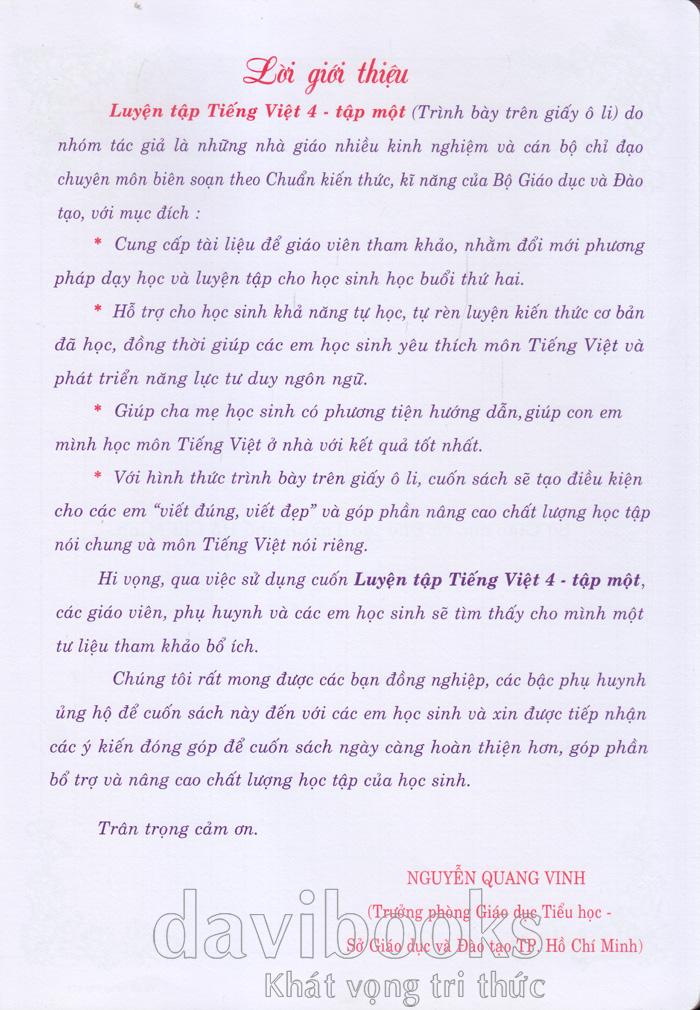 Lời giới thiệu

Luyện tập Tiếng Việt 4 - tập một (Trình bày trên giấy ô li) do nhóm tác giả là những nhà giáo nhiều kinh nghiệm và cán bộ chỉ đạo chuyên môn biên soạn theo Chuẩn kiến thức, kĩ năng của Bộ Giáo dục và Đào tạo, với mục đích :

* Cung cấp tài liệu để giáo viên tham khảo, nhằm đổi mới phương pháp dạy học và luyện tập cho học sinh học buổi thứ hai.

* Hỗ trợ cho học sinh khả năng tự học, tự rèn luyện kiến thức cơ bản đã học, đồng thời giúp các em học sinh yêu thích môn Tiếng Việt và phát triển năng lực tư duy ngôn ngữ.

* Giúp cha mẹ học sinh có phương tiện hướng dẫn, giúp con em mình học môn Tiếng Việt ở nhà với kết quả tốt nhất.

* Với hình thức trình bày trên giấy ô li, cuốn sách sẽ tạo điều kiện cho các em "viết đúng, viết đẹp" và góp phần nâng cao chất lượng học tập nói chung và môn Tiếng Việt nói riêng.

Hi vọng, qua việc sử dụng cuốn Luyện tập Tiếng Việt 4 - tập một, các giáo viên, phụ huynh và các em học sinh sẽ tìm thấy cho mình một tư liệu tham khảo bổ ích.

Chúng tôi rất mong được các bạn đồng nghiệp, các bậc phụ huynh ủng hộ để cuốn sách này đến với các em học sinh và xin được tiếp nhận các ý kiến đóng góp để cuốn sách ngày càng hoàn thiện hơn, góp phần bổ trợ và nâng cao chất lượng học tập của học sinh.

Trân trọng cảm ơn.

NGUYỄN QUANG VINH
(Trưởng phòng Giáo dục Tiểu học - Sở Giáo dục và Đào tạo TP. Hồ Chí Minh)

davibooks
Khát vọng tri thức